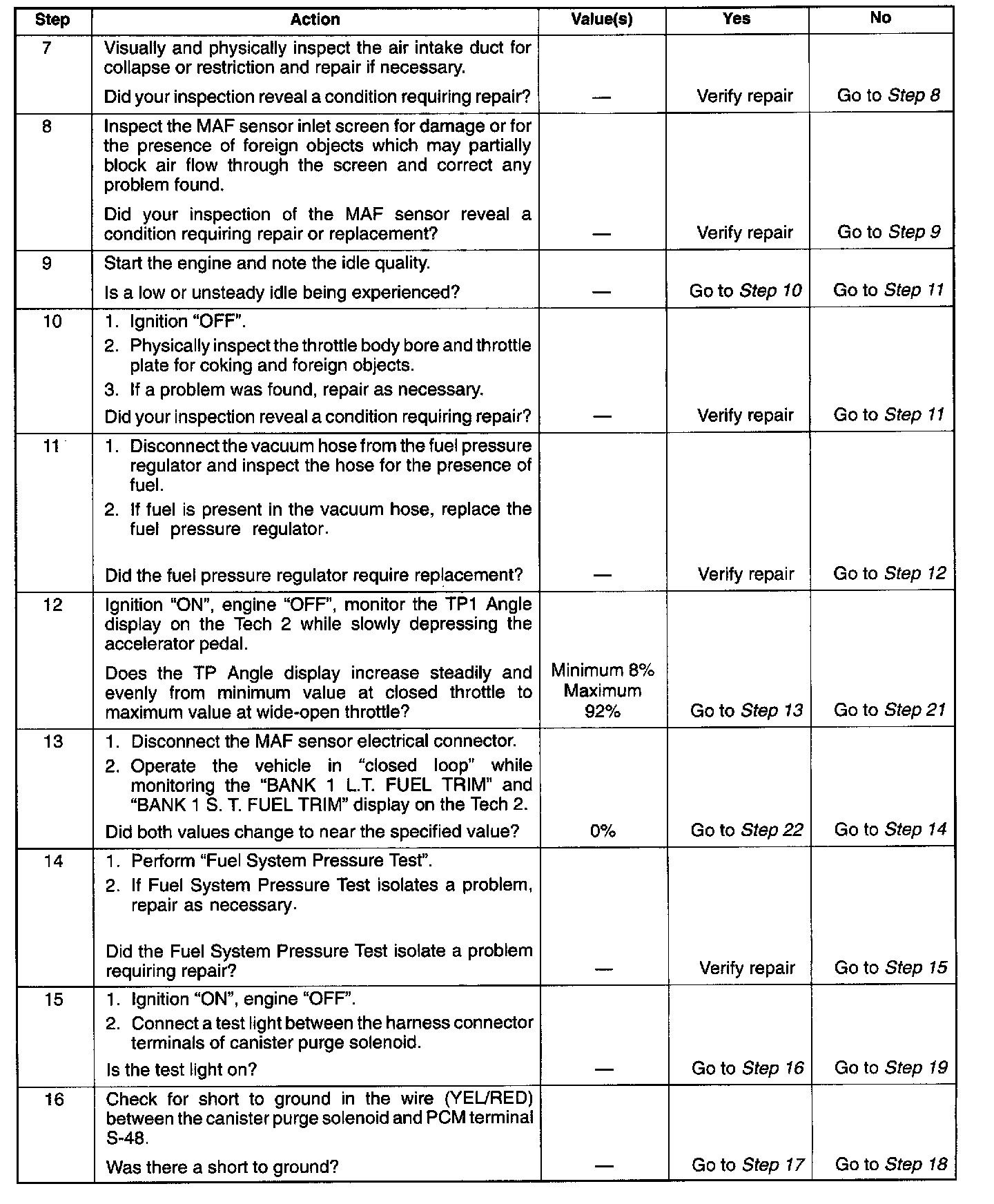 | Step | Action | Value(s) | Yes | No |
|---|---|---|---|---|
| 7 | Visually and physically inspect the air intake duct for collapse or restriction and repair if necessary. Did your inspection reveal a condition requiring repair? | — | Verify repair | Go to Step 8 |
| 8 | Inspect the MAF sensor inlet screen for damage or for the presence of foreign objects which may partially block air flow through the screen and correct any problem found. Did your inspection of the MAF sensor reveal a condition requiring repair or replacement? | — | Verify repair | Go to Step 9 |
| 9 | Start the engine and note the idle quality. Is a low or unsteady idle being experienced? | — | Go to Step 10 | Go to Step 11 |
| 10 | 1. Ignition "OFF". 2. Physically inspect the throttle body bore and throttle plate for coking and foreign objects. 3. If a problem was found, repair as necessary. Did your inspection reveal a condition requiring repair? | — | Verify repair | Go to Step 11 |
| 11 | 1. Disconnect the vacuum hose from the fuel pressure regulator and inspect the hose for the presence of fuel. 2. If fuel is present in the vacuum hose, replace the fuel pressure regulator. Did the fuel pressure regulator require replacement? | — | Verify repair | Go to Step 12 |
| 12 | Ignition "ON", engine "OFF", monitor the TP1 Angle display on the Tech 2 while slowly depressing the accelerator pedal. Does the TP Angle display increase steadily and evenly from minimum value at closed throttle to maximum value at wide-open throttle? | Minimum 8% Maximum 92% | Go to Step 13 | Go to Step 21 |
| 13 | 1. Disconnect the MAF sensor electrical connector. 2. Operate the vehicle in "closed loop" while monitoring the "BANK 1 L.T. FUEL TRIM" and "BANK 1 S. T. FUEL TRIM" display on the Tech 2. Did both values change to near the specified value? | 0% | Go to Step 22 | Go to Step 14 |
| 14 | 1. Perform "Fuel System Pressure Test". 2. If Fuel System Pressure Test isolates a problem, repair as necessary. Did the Fuel System Pressure Test isolate a problem requiring repair? | — | Verify repair | Go to Step 15 |
| 15 | 1. Ignition "ON", engine "OFF". 2. Connect a test light between the harness connector terminals of canister purge solenoid. Is the test light on? | — | Go to Step 16 | Go to Step 19 |
| 16 | Check for short to ground in the wire (YEL/RED) between the canister purge solenoid and PCM terminal S-48. Was there a short to ground? | — | Go to Step 17 | Go to Step 18 |